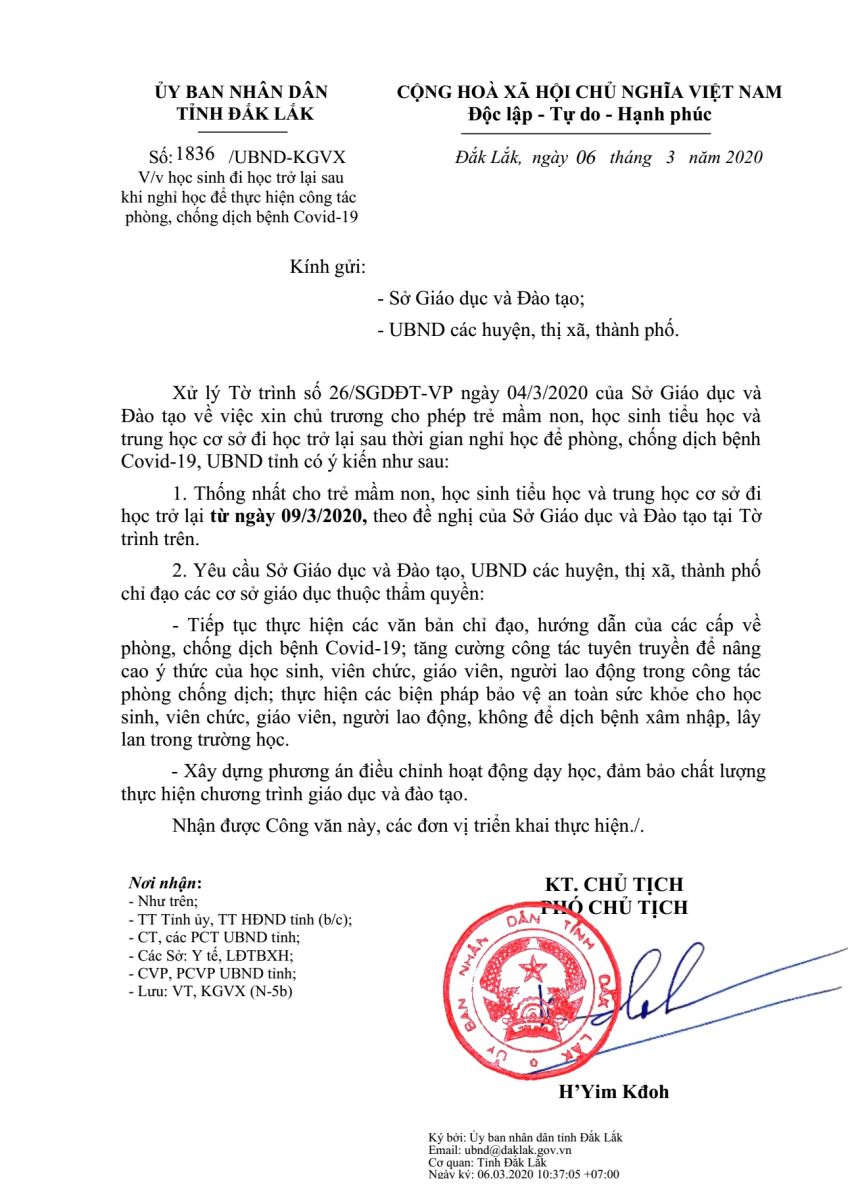 ỦY BAN NHÂN DÂN
TỈNH ĐẮK LẮK

Số: 1836 /UBND-KGVX
V/v học sinh đi học trở lại sau khi nghỉ học để thực hiện công tác phòng, chống dịch bệnh Covid-19

CỘNG HOÀ XÃ HỘI CHỦ NGHĨA VIỆT NAM
Độc lập - Tự do - Hạnh phúc

Đắk Lắk, ngày 06 tháng 3 năm 2020

Kính gửi:
- Sở Giáo dục và Đào tạo;
- UBND các huyện, thị xã, thành phố.

Xử lý Tờ trình số 26/SGDĐT-VP ngày 04/3/2020 của Sở Giáo dục và Đào tạo về việc xin chủ trương cho phép trẻ mầm non, học sinh tiểu học và trung học cơ sở đi học trở lại sau thời gian nghỉ học để phòng, chống dịch bệnh Covid-19, UBND tỉnh có ý kiến như sau:

1. Thống nhất cho trẻ mầm non, học sinh tiểu học và trung học cơ sở đi học trở lại từ ngày 09/3/2020, theo đề nghị của Sở Giáo dục và Đào tạo tại Tờ trình trên.

2. Yêu cầu Sở Giáo dục và Đào tạo, UBND các huyện, thị xã, thành phố chỉ đạo các cơ sở giáo dục thuộc thẩm quyền:

- Tiếp tục thực hiện các văn bản chỉ đạo, hướng dẫn của các cấp về phòng, chống dịch bệnh Covid-19; tăng cường công tác tuyên truyền để nâng cao ý thức của học sinh, viên chức, giáo viên, người lao động trong công tác phòng chống dịch; thực hiện các biện pháp bảo vệ an toàn sức khỏe cho học sinh, viên chức, giáo viên, người lao động, không để dịch bệnh xâm nhập, lây lan trong trường học.

- Xây dựng phương án điều chỉnh hoạt động dạy học, đảm bảo chất lượng thực hiện chương trình giáo dục và đào tạo.

Nhận được Công văn này, các đơn vị triển khai thực hiện./.

Nơi nhận:
- Như trên;
- TT Tỉnh ủy, TT HĐND tỉnh (b/c);
- CT, các PCT UBND tỉnh;
- Các Sở: Y tế, LĐTBXH;
- CVP, PCVP UBND tỉnh;
- Lưu: VT, KGVX (N-5b)

KT. CHỦ TỊCH
PHÓ CHỦ TỊCH

ỦY BAN NHÂN DÂN TỈNH ĐẮK LẮK

H'Yim Kđoh

Ký bởi: Ủy ban nhân dân tỉnh Đắk Lắk
Email: ubnd@daklak.gov.vn
Cơ quan: Tỉnh Đắk Lắk
Ngày ký: 06.03.2020 10:37:05 +07:00